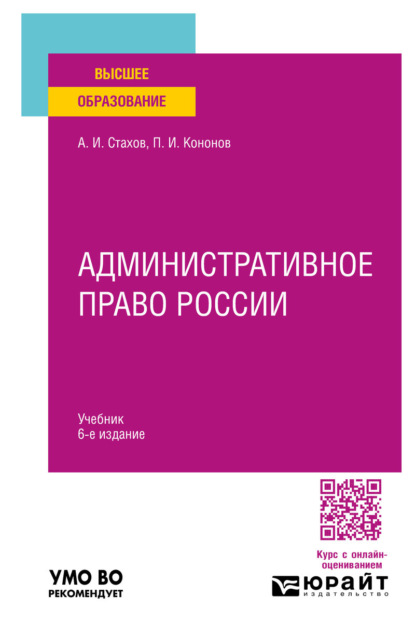 ВЫСШЕЕ
ОБРАЗОВАНИЕ

А. И. Стахов, П. И. Кононов

АДМИНИСТРАТИВНОЕ ПРАВО РОССИИ

Учебник
6-е издание

Курс с онлайн-оцениванием

УМО ВО
РЕКОМЕНДУЕТ

ЮРАЙТ
издательство